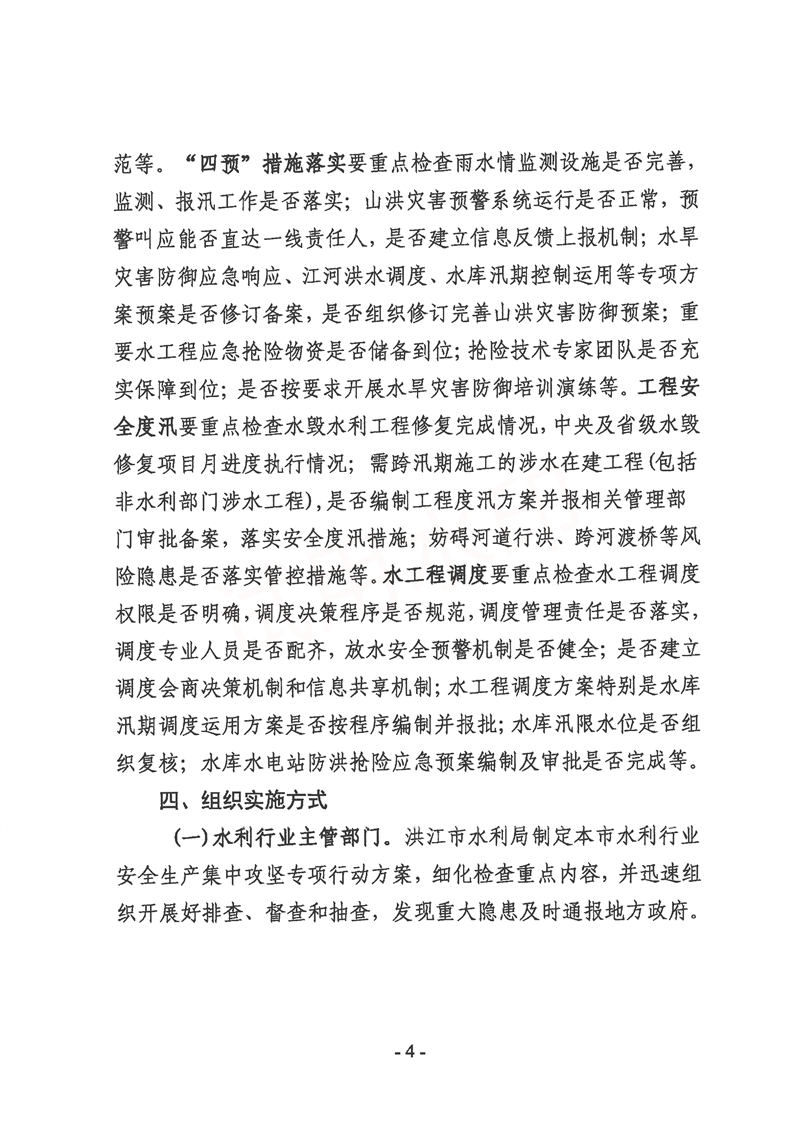 范等。“四预”措施落实要重点检查雨水情监测设施是否完善，监测、报汛工作是否落实；山洪灾害预警系统运行是否正常，预警叫应能否直达一线责任人，是否建立信息反馈上报机制；水旱灾害防御应急响应、江河洪水调度、水库汛期控制运用等专项方案预案是否修订备案，是否组织修订完善山洪灾害防御预案；重要水工程应急抢险物资是否储备到位；抢险技术专家团队是否充实保障到位；是否按要求开展水旱灾害防御培训演练等。工程安全度汛要重点检查水毁水利工程修复完成情况，中央及省级水毁修复项目月进度执行情况；需跨汛期施工的涉水在建工程(包括非水利部门涉水工程)，是否编制工程度汛方案并报相关管理部门审批备案，落实安全度汛措施；妨碍河道行洪、跨河渡桥等风险隐患是否落实管控措施等。水工程调度要重点检查水工程调度权限是否明确，调度决策程序是否规范，调度管理责任是否落实，调度专业人员是否配齐，放水安全预警机制是否健全；是否建立调度会商决策机制和信息共享机制；水工程调度方案特别是水库汛期调度运用方案是否按程序编制并报批；水库汛限水位是否组织复核；水库水电站防洪抢险应急预案编制及审批是否完成等。

四、组织实施方式

(一)水利行业主管部门。洪江市水利局制定本市水利行业安全生产集中攻坚专项行动方案，细化检查重点内容，并迅速组织开展好排查、督查和抽查，发现重大隐患及时通报地方政府。

- 4 -